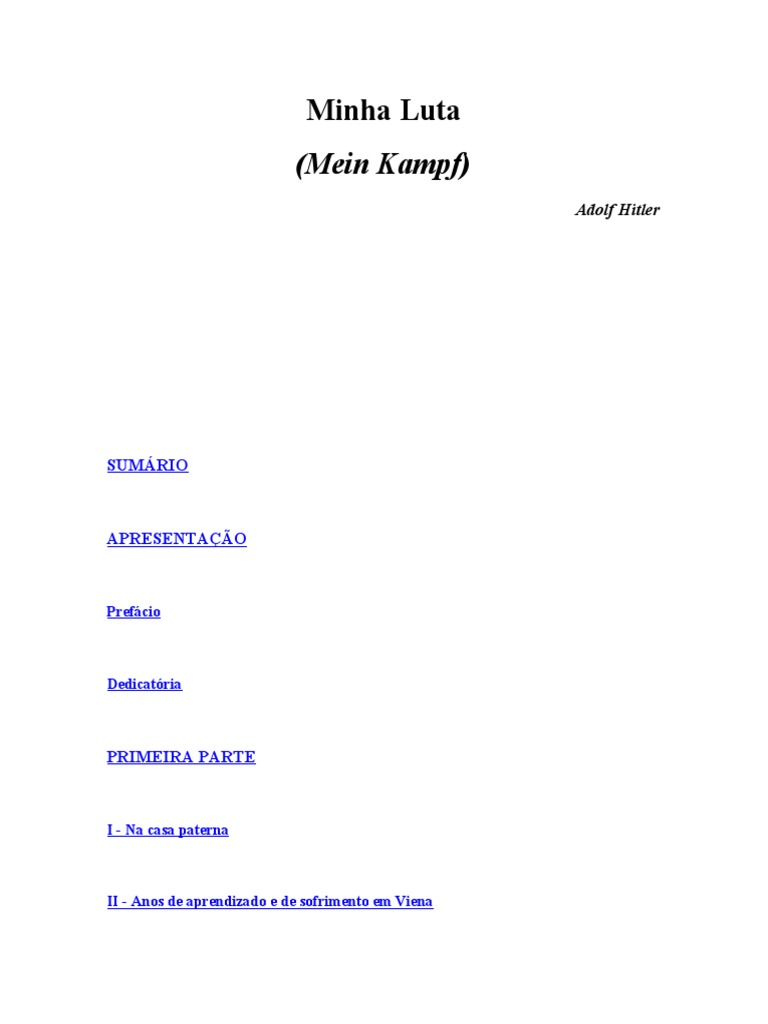 Minha Luta

(Mein Kampf)

Adolf Hitler

SUMÁRIO

APRESENTAÇÃO

Prefácio

Dedicatória

PRIMEIRA PARTE

I - Na casa paterna

II - Anos de aprendizado e de sofrimento em Viena